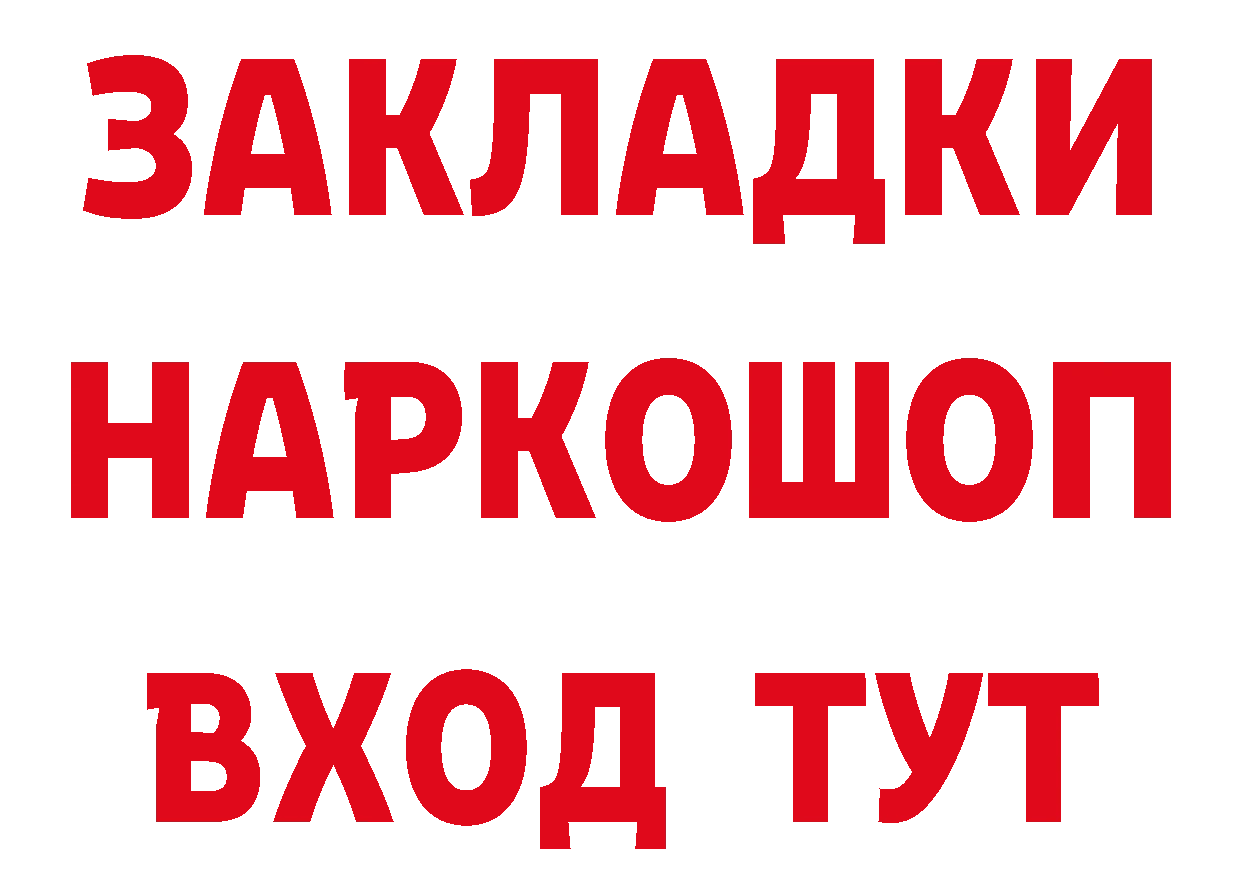 ЗАКЛАДКИ
НАРКОШОП
ВХОД ТУТ